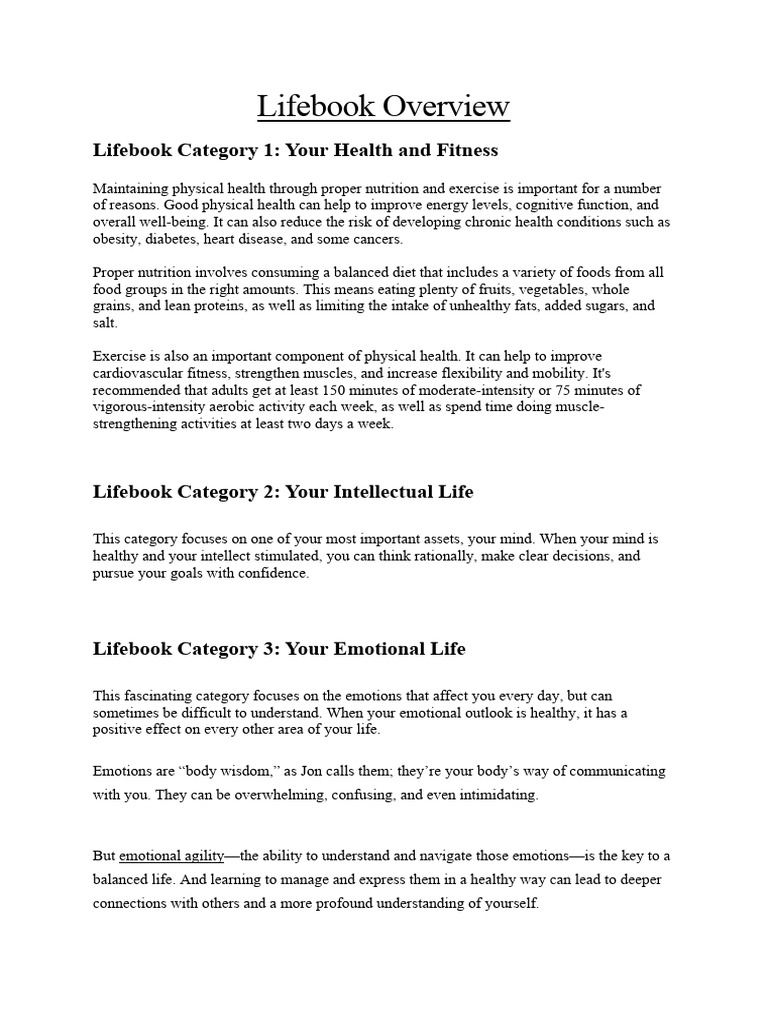 Lifebook Overview

Lifebook Category 1: Your Health and Fitness

Maintaining physical health through proper nutrition and exercise is important for a number of reasons. Good physical health can help to improve energy levels, cognitive function, and overall well-being. It can also reduce the risk of developing chronic health conditions such as obesity, diabetes, heart disease, and some cancers.

Proper nutrition involves consuming a balanced diet that includes a variety of foods from all food groups in the right amounts. This means eating plenty of fruits, vegetables, whole grains, and lean proteins, as well as limiting the intake of unhealthy fats, added sugars, and salt.

Exercise is also an important component of physical health. It can help to improve cardiovascular fitness, strengthen muscles, and increase flexibility and mobility. It's recommended that adults get at least 150 minutes of moderate-intensity or 75 minutes of vigorous-intensity aerobic activity each week, as well as spend time doing muscle-strengthening activities at least two days a week.

Lifebook Category 2: Your Intellectual Life

This category focuses on one of your most important assets, your mind. When your mind is healthy and your intellect stimulated, you can think rationally, make clear decisions, and pursue your goals with confidence.

Lifebook Category 3: Your Emotional Life

This fascinating category focuses on the emotions that affect you every day, but can sometimes be difficult to understand. When your emotional outlook is healthy, it has a positive effect on every other area of your life.

Emotions are “body wisdom,” as Jon calls them; they’re your body’s way of communicating with you. They can be overwhelming, confusing, and even intimidating.

But emotional agility—the ability to understand and navigate those emotions—is the key to a balanced life. And learning to manage and express them in a healthy way can lead to deeper connections with others and a more profound understanding of yourself.